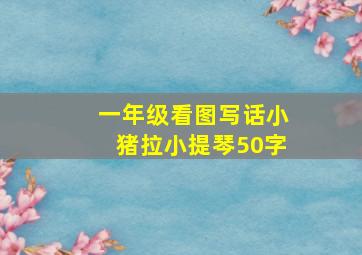 一年级看图写话小猪拉小提琴50字